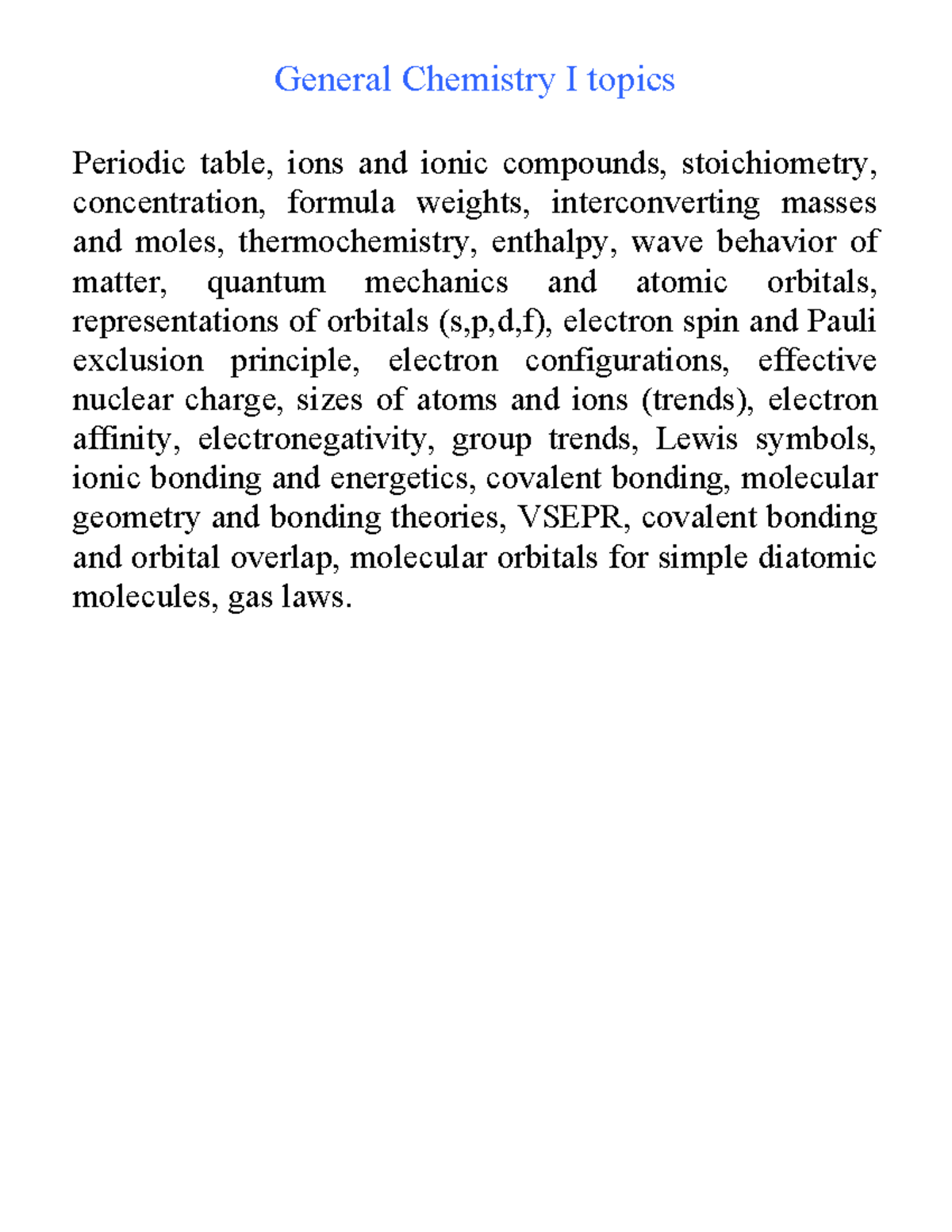 General Chemistry I topics

Periodic table, ions and ionic compounds, stoichiometry, concentration, formula weights, interconverting masses and moles, thermochemistry, enthalpy, wave behavior of matter, quantum mechanics and atomic orbitals, representations of orbitals (s,p,d,f), electron spin and Pauli exclusion principle, electron configurations, effective nuclear charge, sizes of atoms and ions (trends), electron affinity, electronegativity, group trends, Lewis symbols, ionic bonding and energetics, covalent bonding, molecular geometry and bonding theories, VSEPR, covalent bonding and orbital overlap, molecular orbitals for simple diatomic molecules, gas laws.